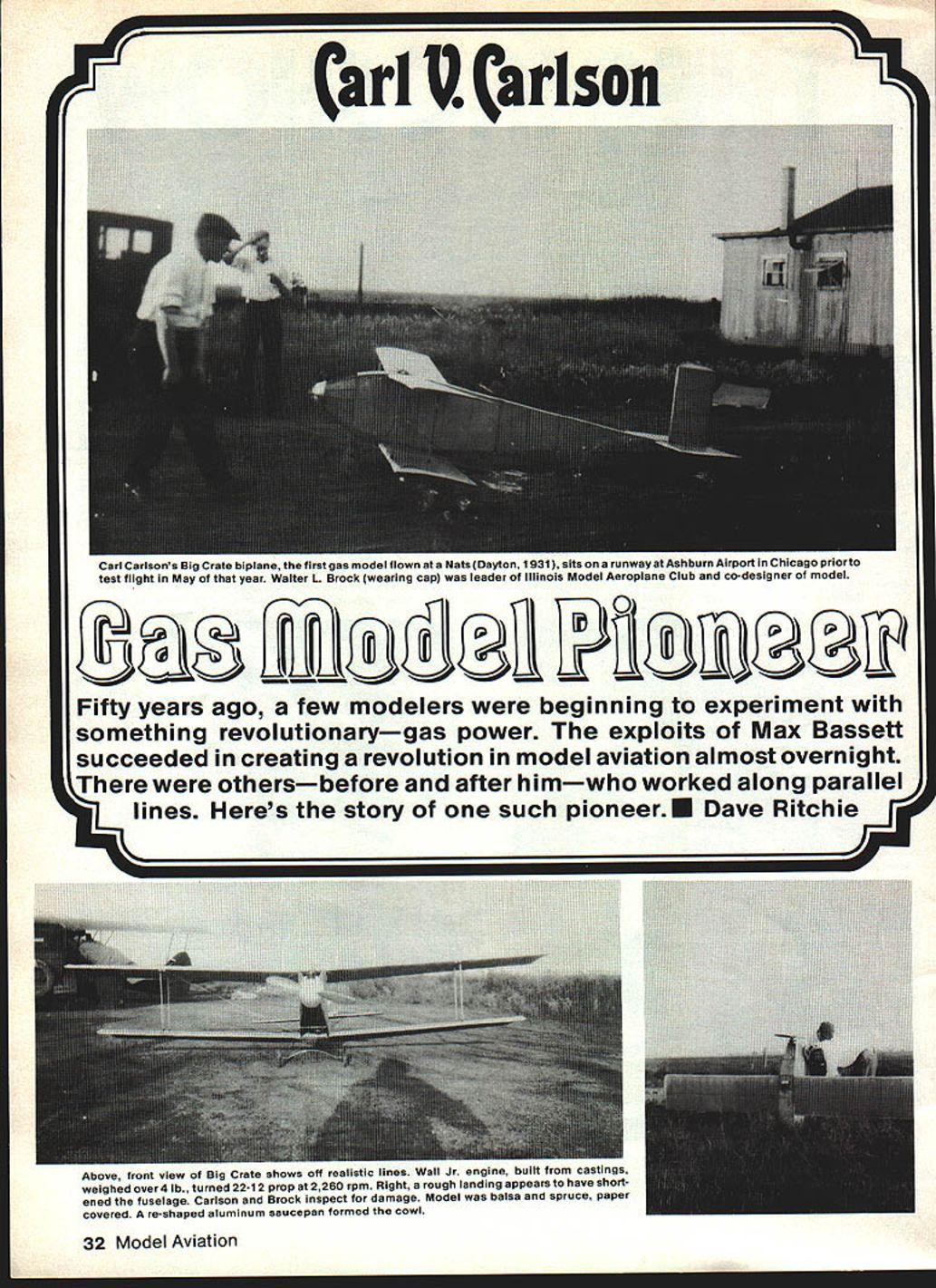 Carl V. Carlson

Carl Carlson's Big Crate biplane, the first gas model flown at a Nats (Dayton, 1931), sits on a runway at Ashburn Airport in Chicago prior to test flight in May of that year. Walter L. Brock (wearing cap) was leader of Illinois Model Aeroplane Club and co-designer of model.

Gas Model Pioneer

Fifty years ago, a few modelers were beginning to experiment with something revolutionary—gas power. The exploits of Max Bassett succeeded in creating a revolution in model aviation almost overnight. There were others—before and after him—who worked along parallel lines. Here's the story of one such pioneer. ■ Dave Ritchie

Above, front view of Big Crate shows off realistic lines. Wall Jr. engine, built from castings, weighed over 4 lb., turned 22-12 prop at 2,260 rpm. Right, a rough landing appears to have shortened the fuselage. Carlson and Brock inspect for damage. Model was balsa and spruce, paper covered. A re-shaped aluminum saucepan formed the cowl.

32 Model Aviation